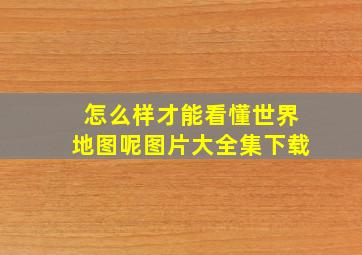 怎么样才能看懂世界地图呢图片大全集下载